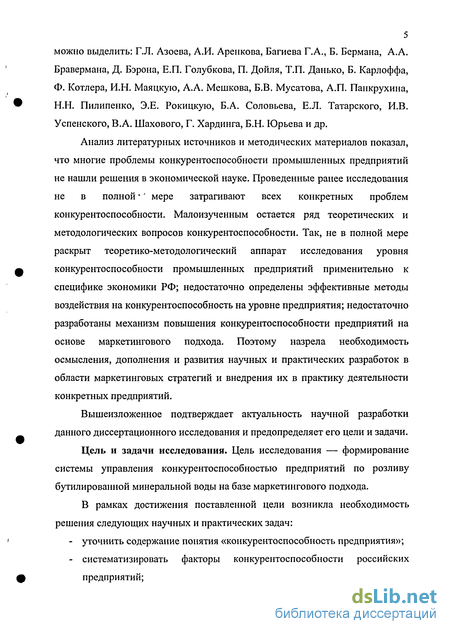 5

можно выделить: Г.Л. Азоева, А.И. Аренкова, Багиева Г.А., Б. Бермана, А.А. Бравермана, Д. Бэрона, Е.П. Голубкова, П. Дойля, Т.П. Данько, Б. Карлоффа, Ф. Котлера, И.Н. Маяцкую, А.А. Мешкова, Б.В. Мусатова, А.П. Панкрухина, Н.Н. Пилипенко, Э.Е. Рокицкую, Б.А. Соловьева, Е.Л. Татарского, И.В. Успенского, В.А. Шахового, Г. Хардинга, Б.Н. Юрьева и др.

Анализ литературных источников и методических материалов показал, что многие проблемы конкурентоспособности промышленных предприятий не нашли решения в экономической науке. Проведенные ранее исследования не в полной мере затрагивают всех конкретных проблем конкурентоспособности. Малоизученным остается ряд теоретических и методологических вопросов конкурентоспособности. Так, не в полной мере раскрыт теоретико-методологический аппарат исследования уровня конкурентоспособности промышленных предприятий применительно к специфике экономики РФ; недостаточно определены эффективные методы воздействия на конкурентоспособность на уровне предприятия; недостаточно разработаны механизм повышения конкурентоспособности предприятий на основе маркетингового подхода. Поэтому назрела необходимость осмысления, дополнения и развития научных и практических разработок в области маркетинговых стратегий и внедрения их в практику деятельности конкретных предприятий.

Вышеизложенное подтверждает актуальность научной разработки данного диссертационного исследования и предопределяет его цели и задачи.

Цель и задачи исследования. Цель исследования — формирование системы управления конкурентоспособностью предприятий по розливу бутилированной минеральной воды на базе маркетингового подхода.

В рамках достижения поставленной цели возникла необходимость решения следующих научных и практических задач:

- уточнить содержание понятия «конкурентоспособность предприятия»;
- систематизировать факторы конкурентоспособности российских предприятий;

dsLib.net
библиотека диссертаций